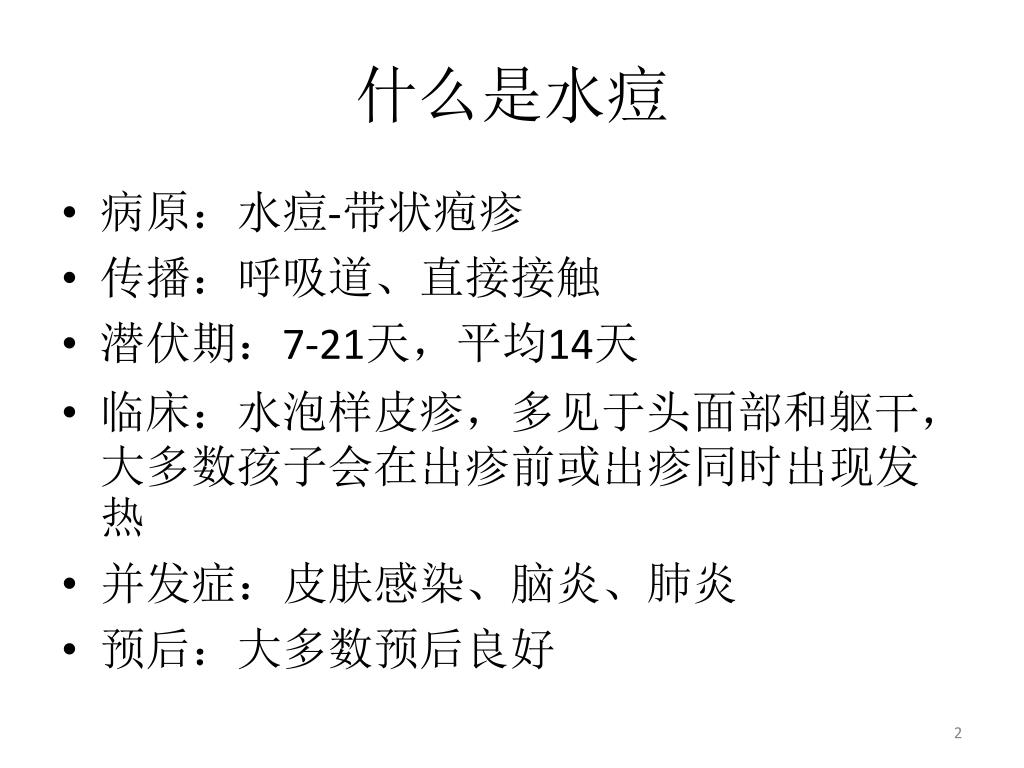 什么是水痘

• 病原：水痘-带状疱疹
• 传播：呼吸道、直接接触
• 潜伏期：7-21天，平均14天
• 临床：水泡样皮疹，多见于头面部和躯干，大多数孩子会在出疹前或出疹同时出现发热
• 并发症：皮肤感染、脑炎、肺炎
• 预后：大多数预后良好

2